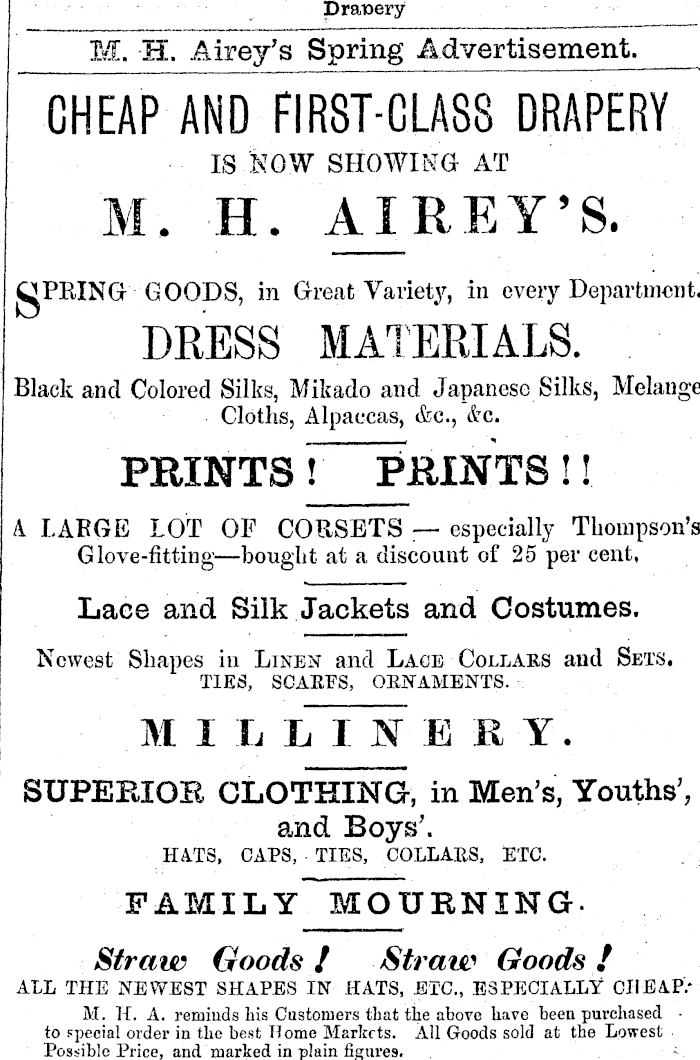 Drapery

M. H. Airey's Spring Advertisement.

CHEAP AND FIRST-CLASS DRAPERY
IS NOW SHOWING AT
M. H. AIREY'S.

SPRING GOODS, in Great Variety, in every Department.

DRESS MATERIALS.

Black and Colored Silks, Mikado and Japanese Silks, Melange Cloths, Alpaccas, &c., &c.

PRINTS! PRINTS!!

A LARGE LOT OF CORSETS — especially Thompson's Glove-fitting—bought at a discount of 25 per cent,

Lace and Silk Jackets and Costumes.

Newest Shapes in LINEN and LACE COLLARS and SETS.
TIES, SCARFS, ORNAMENTS.

MILLINERY.

SUPERIOR CLOTHING, in Men's, Youths', and Boys'.
HATS, CAPS, TIES, COLLARS, ETC.

FAMILY MOURNING.

Straw Goods! Straw Goods!
ALL THE NEWEST SHAPES IN HATS, ETC., ESPECIALLY CHEAP.

M. H. A. reminds his Customers that the above have been purchased to special order in the best Home Markets. All Goods sold at the Lowest Possible Price, and marked in plain figures.